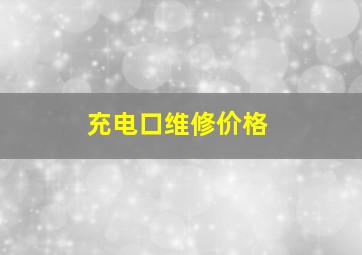 充电口维修价格